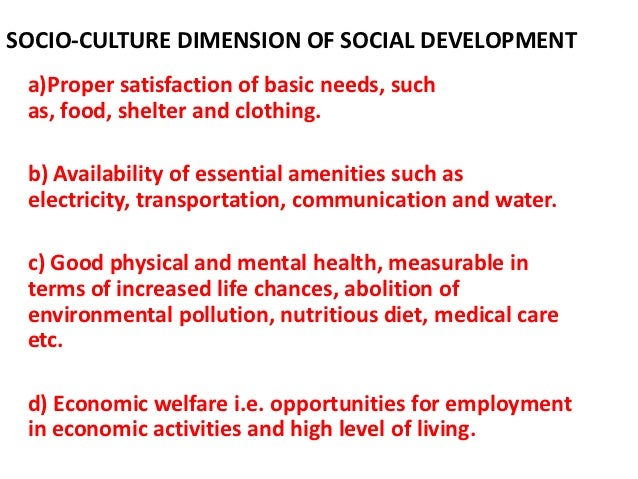 SOCIO-CULTURE DIMENSION OF SOCIAL DEVELOPMENT

a)Proper satisfaction of basic needs, such as, food, shelter and clothing.

b) Availability of essential amenities such as electricity, transportation, communication and water.

c) Good physical and mental health, measurable in terms of increased life chances, abolition of environmental pollution, nutritious diet, medical care etc.

d) Economic welfare i.e. opportunities for employment in economic activities and high level of living.